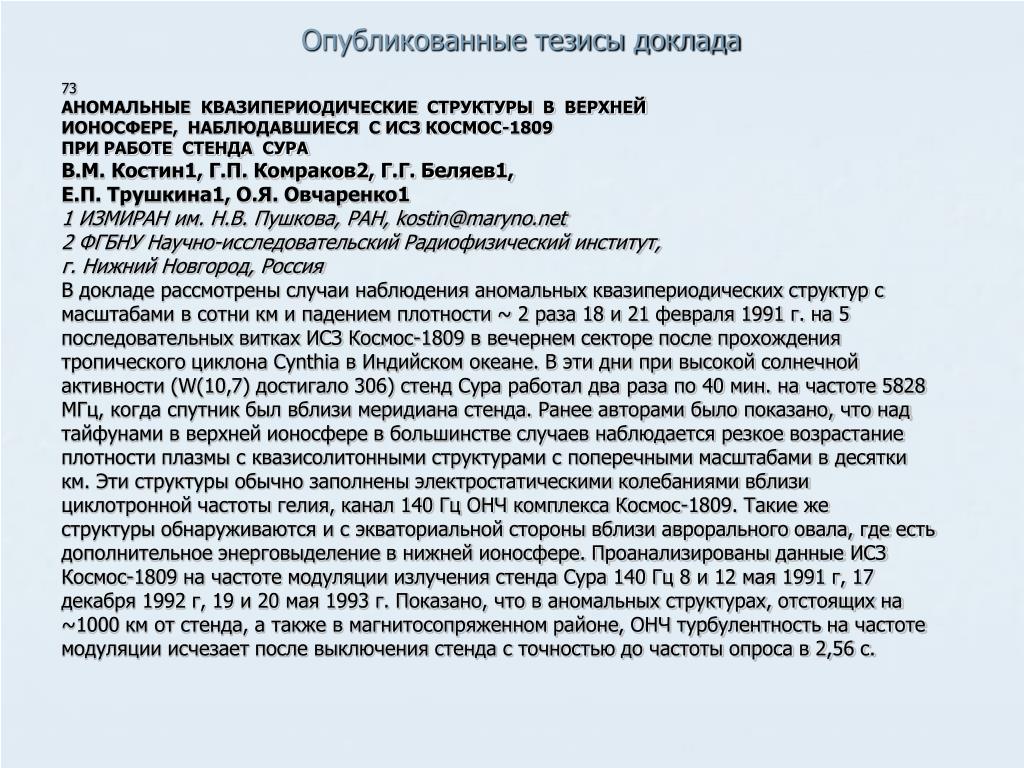 Опубликованные тезисы доклада

73
АНОМАЛЬНЫЕ КВАЗИПЕРИОДИЧЕСКИЕ СТРУКТУРЫ В ВЕРХНЕЙ ИОНОСФЕРЕ, НАБЛЮДАВШИЕСЯ С ИСЗ КОСМОС-1809 ПРИ РАБОТЕ СТЕНДА СУРА
В.М. Костин1, Г.П. Комраков2, Г.Г. Беляев1, Е.П. Трушкина1, О.Я. Овчаренко1
1 ИЗМИРАН им. Н.В. Пушкова, РАН, kostin@maryno.net
2 ФГБНУ Научно-исследовательский Радиофизический институт, г. Нижний Новгород, Россия
В докладе рассмотрены случаи наблюдения аномальных квазипериодических структур с масштабами в сотни км и падением плотности ~ 2 раза 18 и 21 февраля 1991 г. на 5 последовательных витках ИСЗ Космос-1809 в вечернем секторе после прохождения тропического циклона Cynthia в Индийском океане. В эти дни при высокой солнечной активности (W(10,7) достигало 306) стенд Сура работал два раза по 40 мин. на частоте 5828 МГц, когда спутник был вблизи меридиана стенда. Ранее авторами было показано, что над тайфунами в верхней ионосфере в большинстве случаев наблюдается резкое возрастание плотности плазмы с квазисолитонными структурами с поперечными масштабами в десятки км. Эти структуры обычно заполнены электростатическими колебаниями вблизи циклотронной частоты гелия, канал 140 Гц ОНЧ комплекса Космос-1809. Такие же структуры обнаруживаются и с экваториальной стороны вблизи аврорального овала, где есть дополнительное энерговыделение в нижней ионосфере. Проанализированы данные ИСЗ Космос-1809 на частоте модуляции излучения стенда Сура 140 Гц 8 и 12 мая 1991 г, 17 декабря 1992 г, 19 и 20 мая 1993 г. Показано, что в аномальных структурах, отстоящих на ~1000 км от стенда, а также в магнитосопряженном районе, ОНЧ турбулентность на частоте модуляции исчезает после выключения стенда с точностью до частоты опроса в 2,56 с.